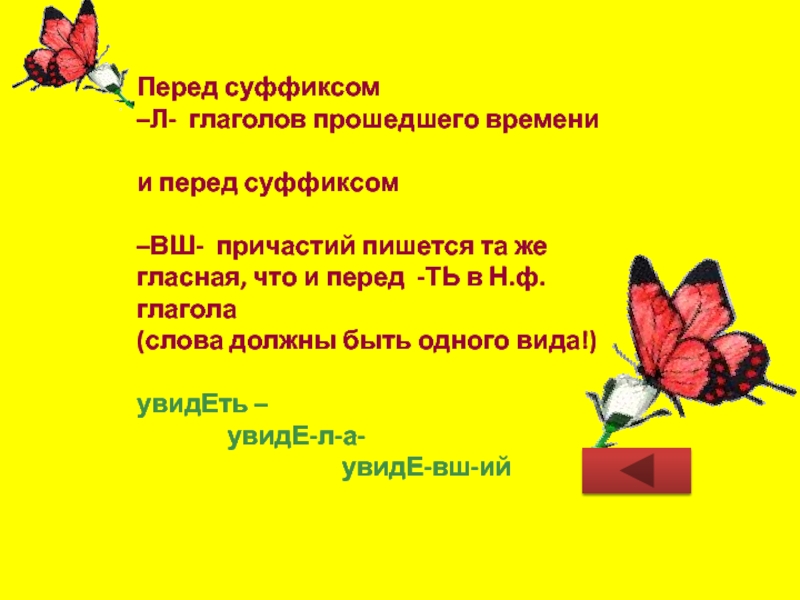 Перед суффиксом
–Л- глаголов прошедшего времени

и перед суффиксом

–ВШ- причастий пишется та же гласная, что и перед -ТЬ в Н.ф. глагола
(слова должны быть одного вида!)

увидЕть –
увидЕ-л-а-
увидЕ-вш-ий